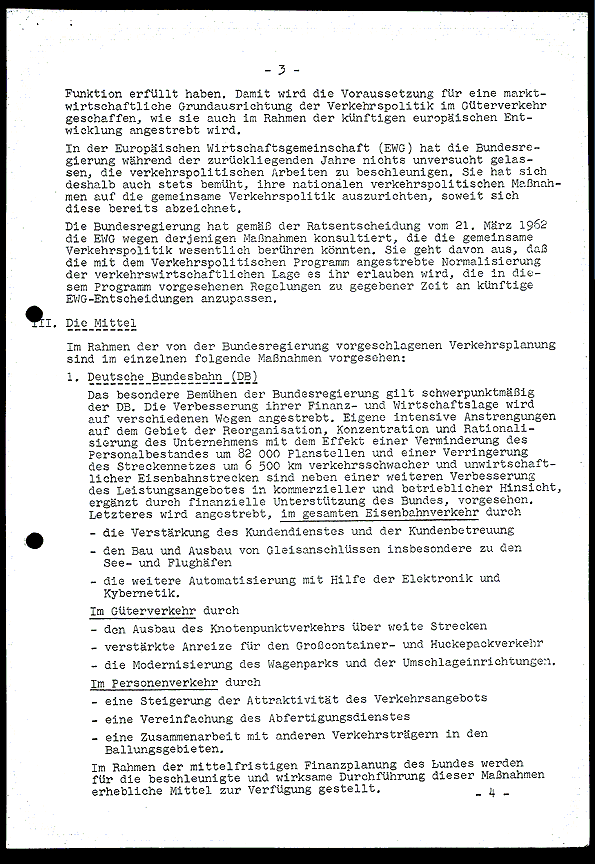 - 3 -

Funktion erfüllt haben. Damit wird die Voraussetzung für eine marktwirtschaftliche Grundausrichtung der Verkehrspolitik im Güterverkehr geschaffen, wie sie auch im Rahmen der künftigen europäischen Entwicklung angestrebt wird.

In der Europäischen Wirtschaftsgemeinschaft (EWG) hat die Bundesregierung während der zurückliegenden Jahre nichts unversucht gelassen, die verkehrspolitischen Arbeiten zu beschleunigen. Sie hat sich deshalb auch stets bemüht, ihre nationalen verkehrspolitischen Maßnahmen auf die gemeinsame Verkehrspolitik auszurichten, soweit sich diese bereits abzeichnet.

Die Bundesregierung hat gemäß der Ratsentscheidung vom 21. März 1962 die EWG wegen derjenigen Maßnahmen konsultiert, die die gemeinsame Verkehrspolitik wesentlich berühren könnten. Sie geht davon aus, daß die mit dem Verkehrspolitischen Programm angestrebte Normalisierung der verkehrswirtschaftlichen Lage es ihr erlauben wird, die in diesem Programm vorgesehenen Regelungen zu gegebener Zeit an künftige EWG-Entscheidungen anzupassen.

III. Die Mittel

Im Rahmen der von der Bundesregierung vorgeschlagenen Verkehrsplanung sind im einzelnen folgende Maßnahmen vorgesehen:

1. Deutsche Bundesbahn (DB)

Das besondere Bemühen der Bundesregierung gilt schwerpunktmäßig der DB. Die Verbesserung ihrer Finanz- und Wirtschaftslage wird auf verschiedenen Wegen angestrebt. Eigene intensive Anstrengungen auf dem Gebiet der Reorganisation, Konzentration und Rationalisierung des Unternehmens mit dem Effekt einer Verminderung des Personalbestandes um 82 000 Planstellen und einer Verringerung des Streckennetzes um 6 500 km verkehrsschwacher und unwirtschaftlicher Eisenbahnstrecken sind neben einer weiteren Verbesserung des Leistungsangebotes in kommerzieller und betrieblicher Hinsicht, ergänzt durch finanzielle Unterstützung des Bundes, vorgesehen. Letzteres wird angestrebt, im gesamten Eisenbahnverkehr durch

- die Verstärkung des Kundendienstes und der Kundenbetreuung
- den Bau und Ausbau von Gleisanschlüssen insbesondere zu den See- und Flughäfen
- die weitere Automatisierung mit Hilfe der Elektronik und Kybernetik.

Im Güterverkehr durch

- den Ausbau des Knotenpunktverkehrs über weite Strecken
- verstärkte Anreize für den Großcontainer- und Huckepackverkehr
- die Modernisierung des Wagenparks und der Umschlageinrichtungen.

Im Personenverkehr durch

- eine Steigerung der Attraktivität des Verkehrsangebots
- eine Vereinfachung des Abfertigungsdienstes
- eine Zusammenarbeit mit anderen Verkehrsträgern in den Ballungsgebieten.

Im Rahmen der mittelfristigen Finanzplanung des Bundes werden für die beschleunigte und wirksame Durchführung dieser Maßnahmen erhebliche Mittel zur Verfügung gestellt.

- 4 -